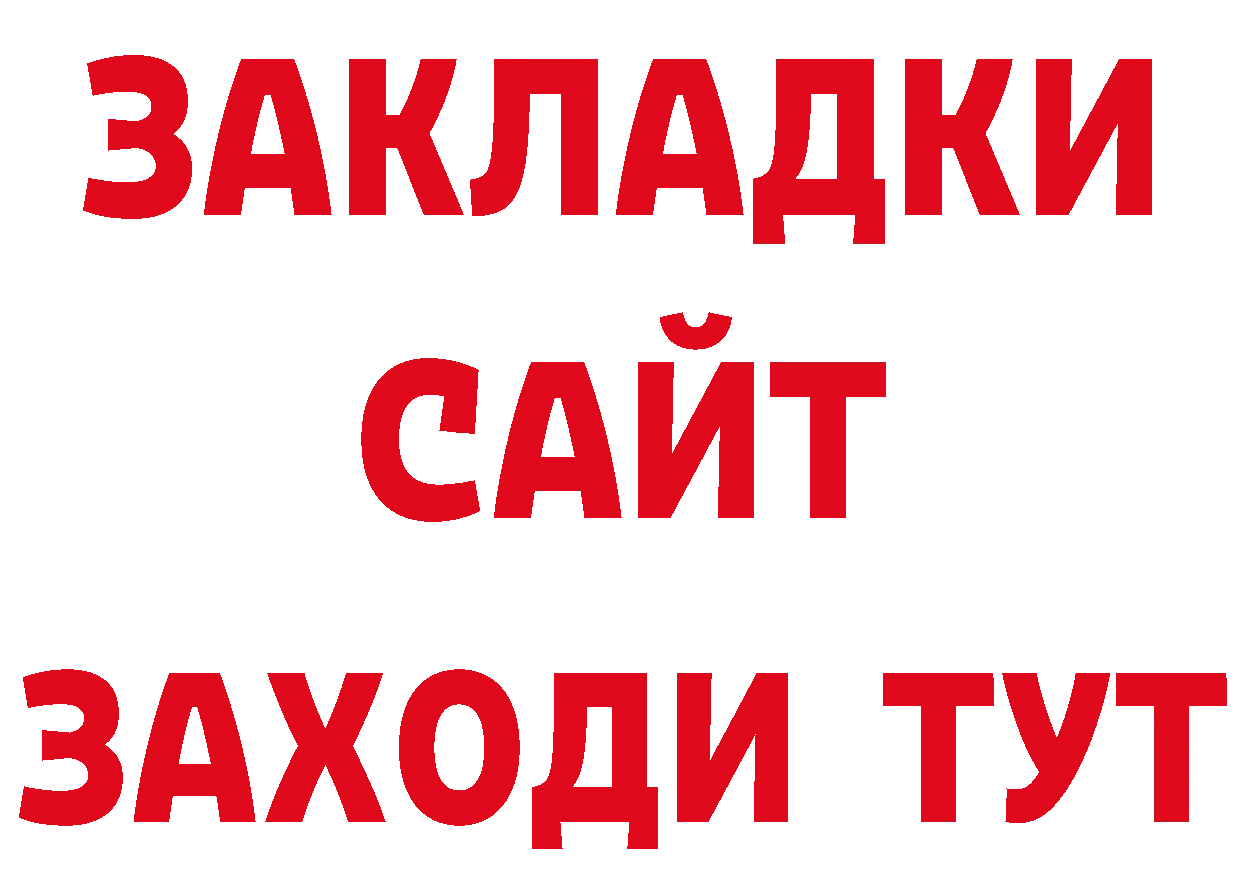 ЗАКЛАДКИ
САЙТ
ЗАХОДИ ТУТ